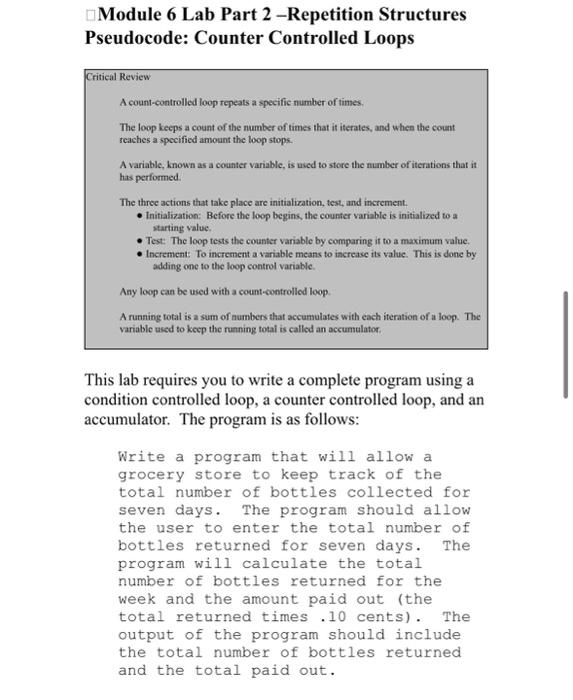 □Module 6 Lab Part 2 –Repetition Structures
Pseudocode: Counter Controlled Loops

Critical Review

A count-controlled loop repeats a specific number of times.

The loop keeps a count of the number of times that it iterates, and when the count reaches a specified amount the loop stops.

A variable, known as a counter variable, is used to store the number of iterations that it has performed.

The three actions that take place are initialization, test, and increment.
• Initialization: Before the loop begins, the counter variable is initialized to a starting value.
• Test: The loop tests the counter variable by comparing it to a maximum value.
• Increment: To increment a variable means to increase its value. This is done by adding one to the loop control variable.

Any loop can be used with a count-controlled loop.

A running total is a sum of numbers that accumulates with each iteration of a loop. The variable used to keep the running total is called an accumulator.

This lab requires you to write a complete program using a condition controlled loop, a counter controlled loop, and an accumulator. The program is as follows:

Write a program that will allow a grocery store to keep track of the total number of bottles collected for seven days. The program should allow the user to enter the total number of bottles returned for seven days. The program will calculate the total number of bottles returned for the week and the amount paid out (the total returned times .10 cents). The output of the program should include the total number of bottles returned and the total paid out.